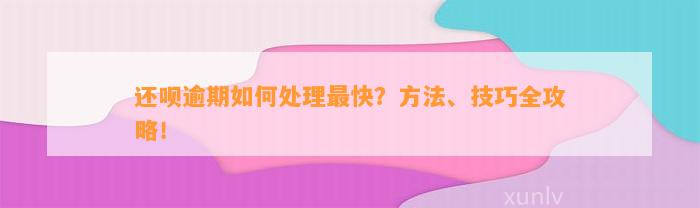 还呗逾期如何处理最快？方法、技巧全攻略！

xunlv